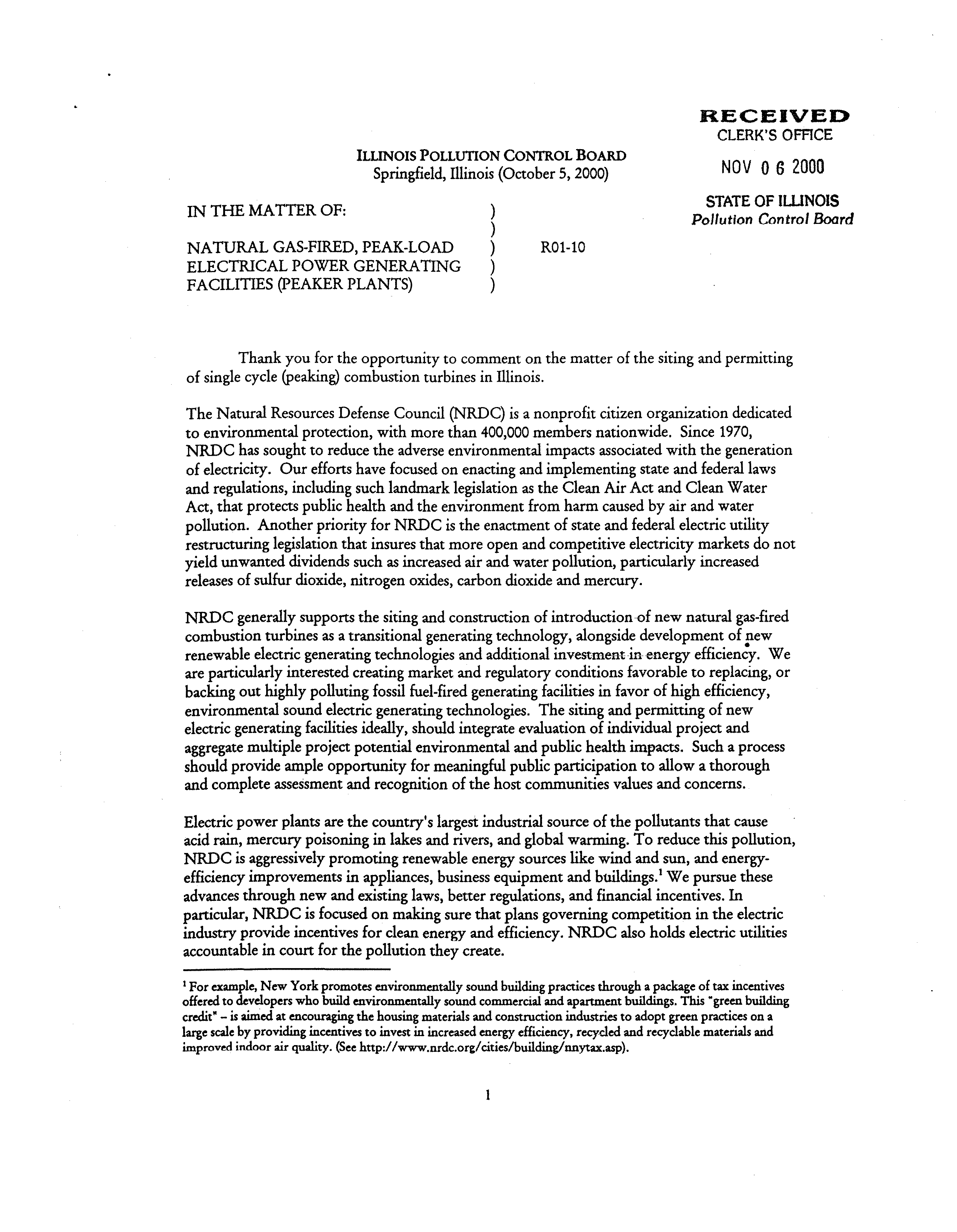 RECEIVED
CLERK'S OFFICE
NOV 0 6 2000
STATE OF ILLINOIS
Pollution Control Board

ILLINOIS POLLUTION CONTROL BOARD
Springfield, Illinois (October 5, 2000)

IN THE MATTER OF: )
)
NATURAL GAS-FIRED, PEAK-LOAD ) R01-10
ELECTRICAL POWER GENERATING )
FACILITIES (PEAKER PLANTS) )

Thank you for the opportunity to comment on the matter of the siting and permitting of single cycle (peaking) combustion turbines in Illinois.

The Natural Resources Defense Council (NRDC) is a nonprofit citizen organization dedicated to environmental protection, with more than 400,000 members nationwide. Since 1970, NRDC has sought to reduce the adverse environmental impacts associated with the generation of electricity. Our efforts have focused on enacting and implementing state and federal laws and regulations, including such landmark legislation as the Clean Air Act and Clean Water Act, that protects public health and the environment from harm caused by air and water pollution. Another priority for NRDC is the enactment of state and federal electric utility restructuring legislation that insures that more open and competitive electricity markets do not yield unwanted dividends such as increased air and water pollution, particularly increased releases of sulfur dioxide, nitrogen oxides, carbon dioxide and mercury.

NRDC generally supports the siting and construction of introduction of new natural gas-fired combustion turbines as a transitional generating technology, alongside development of new renewable electric generating technologies and additional investment in energy efficiency. We are particularly interested creating market and regulatory conditions favorable to replacing, or backing out highly polluting fossil fuel-fired generating facilities in favor of high efficiency, environmental sound electric generating technologies. The siting and permitting of new electric generating facilities ideally, should integrate evaluation of individual project and aggregate multiple project potential environmental and public health impacts. Such a process should provide ample opportunity for meaningful public participation to allow a thorough and complete assessment and recognition of the host communities values and concerns.

Electric power plants are the country's largest industrial source of the pollutants that cause acid rain, mercury poisoning in lakes and rivers, and global warming. To reduce this pollution, NRDC is aggressively promoting renewable energy sources like wind and sun, and energy-efficiency improvements in appliances, business equipment and buildings.$^1$ We pursue these advances through new and existing laws, better regulations, and financial incentives. In particular, NRDC is focused on making sure that plans governing competition in the electric industry provide incentives for clean energy and efficiency. NRDC also holds electric utilities accountable in court for the pollution they create.

$^1$ For example, New York promotes environmentally sound building practices through a package of tax incentives offered to developers who build environmentally sound commercial and apartment buildings. This "green building credit" – is aimed at encouraging the housing materials and construction industries to adopt green practices on a large scale by providing incentives to invest in increased energy efficiency, recycled and recyclable materials and improved indoor air quality. (See http://www.nrdc.org/cities/building/nnytax.asp).

1